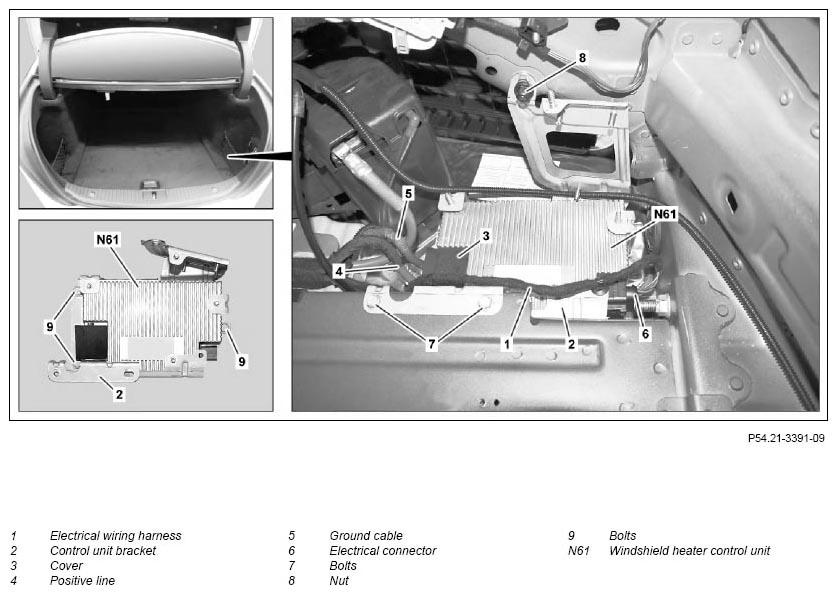 N61
9
9
2
8
5
3
N61
4
7
1
2
6

P54.21-3391-09

1 Electrical wiring harness
2 Control unit bracket
3 Cover
4 Positive line

5 Ground cable
6 Electrical connector
7 Bolts
8 Nut

9 Bolts
N61 Windshield heater control unit